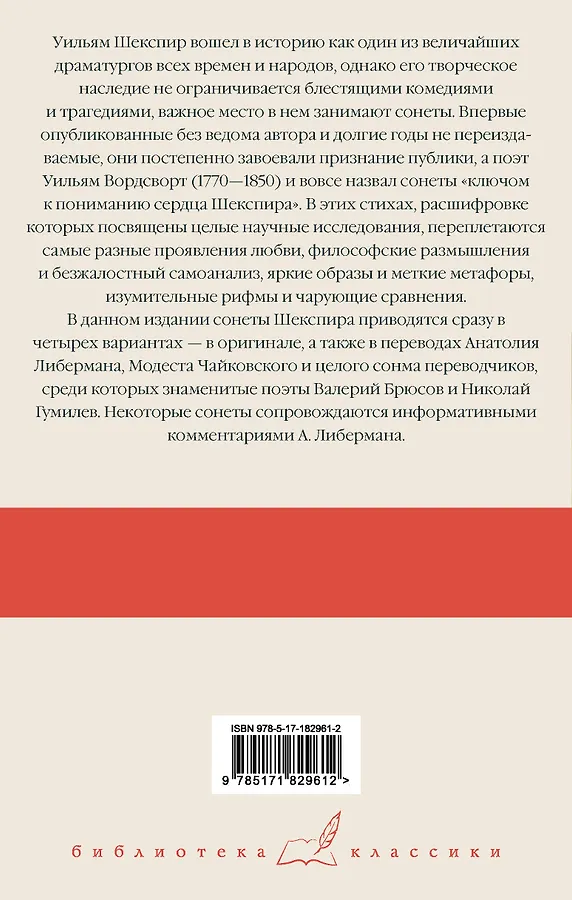 Уильям Шекспир вошел в историю как один из величайших драматургов всех времен и народов, однако его творческое наследие не ограничивается блестящими комедиями и трагедиями, важное место в нем занимают сонеты. Впервые опубликованные без ведома автора и долгие годы не переиздаваемые, они постепенно завоевали признание публики, а поэт Уильям Вордсворт (1770—1850) и вовсе назвал сонеты «ключом к пониманию сердца Шекспира». В этих стихах, расшифровке которых посвящены целые научные исследования, переплетаются самые разные проявления любви, философские размышления и безжалостный самоанализ, яркие образы и меткие метафоры, изумительные рифмы и чарующие сравнения.

В данном издании сонеты Шекспира приводятся сразу в четырех вариантах — в оригинале, а также в переводах Анатолия Либермана, Модеста Чайковского и целого сонма переводчиков, среди которых знаменитые поэты Валерий Брюсов и Николай Гумилев. Некоторые сонеты сопровождаются информативными комментариями А. Либермана.

ISBN 978-5-17-182961-2

9 785171 829612 >

библиотека классики